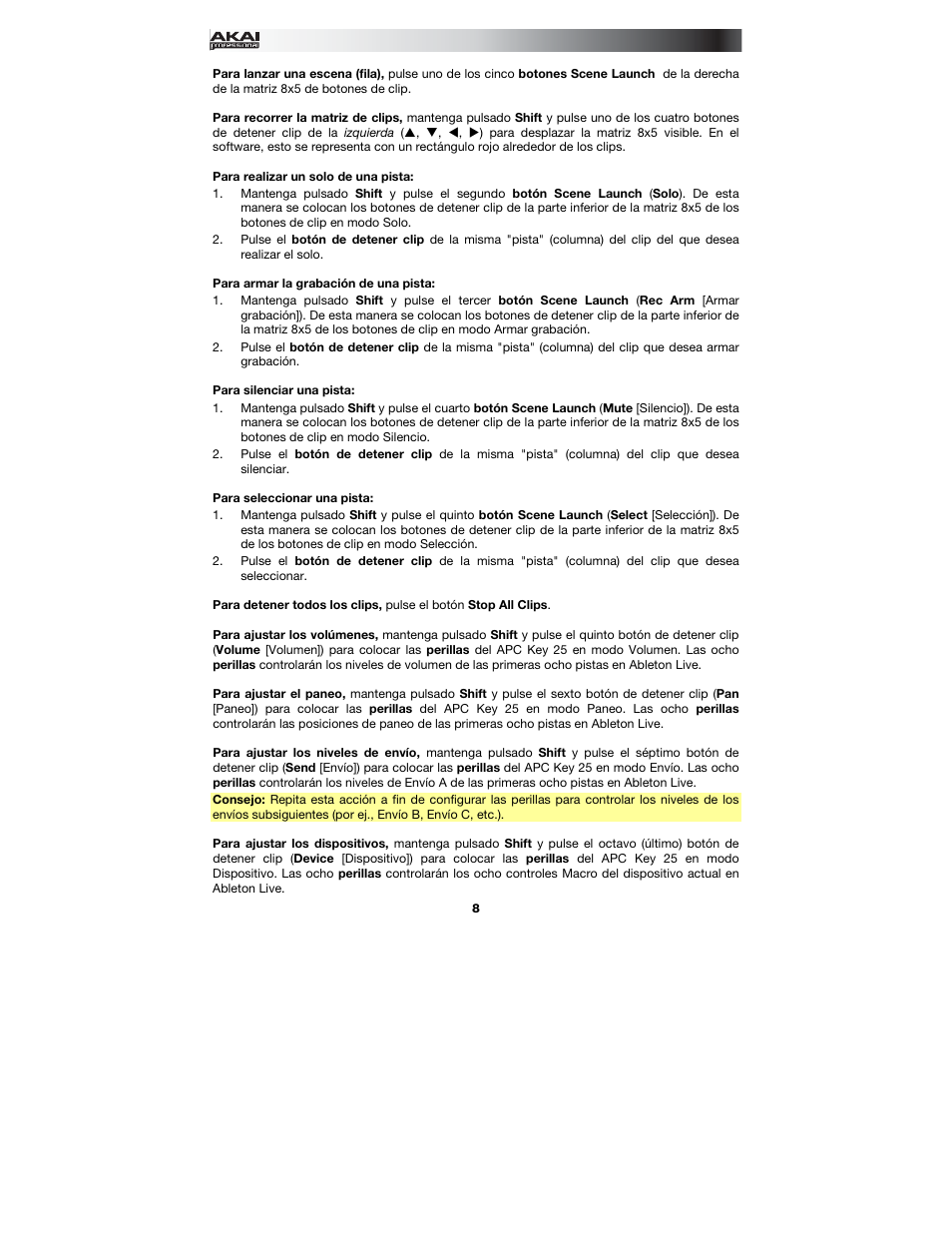 AKAI professional

Para lanzar una escena (fila), pulse uno de los cinco botones Scene Launch de la derecha de la matriz 8x5 de botones de clip.

Para recorrer la matriz de clips, mantenga pulsado Shift y pulse uno de los cuatro botones de detener clip de la izquierda (▲, ▼, ◀, ▶) para desplazar la matriz 8x5 visible. En el software, esto se representa con un rectángulo rojo alrededor de los clips.

Para realizar un solo de una pista:
1. Mantenga pulsado Shift y pulse el segundo botón Scene Launch (Solo). De esta manera se colocan los botones de detener clip de la parte inferior de la matriz 8x5 de los botones de clip en modo Solo.
2. Pulse el botón de detener clip de la misma "pista" (columna) del clip del que desea realizar el solo.

Para armar la grabación de una pista:
1. Mantenga pulsado Shift y pulse el tercer botón Scene Launch (Rec Arm [Armar grabación]). De esta manera se colocan los botones de detener clip de la parte inferior de la matriz 8x5 de los botones de clip en modo Armar grabación.
2. Pulse el botón de detener clip de la misma "pista" (columna) del clip que desea armar grabación.

Para silenciar una pista:
1. Mantenga pulsado Shift y pulse el cuarto botón Scene Launch (Mute [Silencio]). De esta manera se colocan los botones de detener clip de la parte inferior de la matriz 8x5 de los botones de clip en modo Silencio.
2. Pulse el botón de detener clip de la misma "pista" (columna) del clip que desea silenciar.

Para seleccionar una pista:
1. Mantenga pulsado Shift y pulse el quinto botón Scene Launch (Select [Selección]). De esta manera se colocan los botones de detener clip de la parte inferior de la matriz 8x5 de los botones de clip en modo Selección.
2. Pulse el botón de detener clip de la misma "pista" (columna) del clip que desea seleccionar.

Para detener todos los clips, pulse el botón Stop All Clips.

Para ajustar los volúmenes, mantenga pulsado Shift y pulse el quinto botón de detener clip (Volume [Volumen]) para colocar las perillas del APC Key 25 en modo Volumen. Las ocho perillas controlarán los niveles de volumen de las primeras ocho pistas en Ableton Live.

Para ajustar el paneo, mantenga pulsado Shift y pulse el sexto botón de detener clip (Pan [Paneo]) para colocar las perillas del APC Key 25 en modo Paneo. Las ocho perillas controlarán las posiciones de paneo de las primeras ocho pistas en Ableton Live.

Para ajustar los niveles de envío, mantenga pulsado Shift y pulse el séptimo botón de detener clip (Send [Envío]) para colocar las perillas del APC Key 25 en modo Envío. Las ocho perillas controlarán los niveles de Envío A de las primeras ocho pistas en Ableton Live.
Consejo: Repita esta acción a fin de configurar las perillas para controlar los niveles de los envíos subsiguientes (por ej., Envío B, Envío C, etc.).

Para ajustar los dispositivos, mantenga pulsado Shift y pulse el octavo (último) botón de detener clip (Device [Dispositivo]) para colocar las perillas del APC Key 25 en modo Dispositivo. Las ocho perillas controlarán los ocho controles Macro del dispositivo actual en Ableton Live.

8